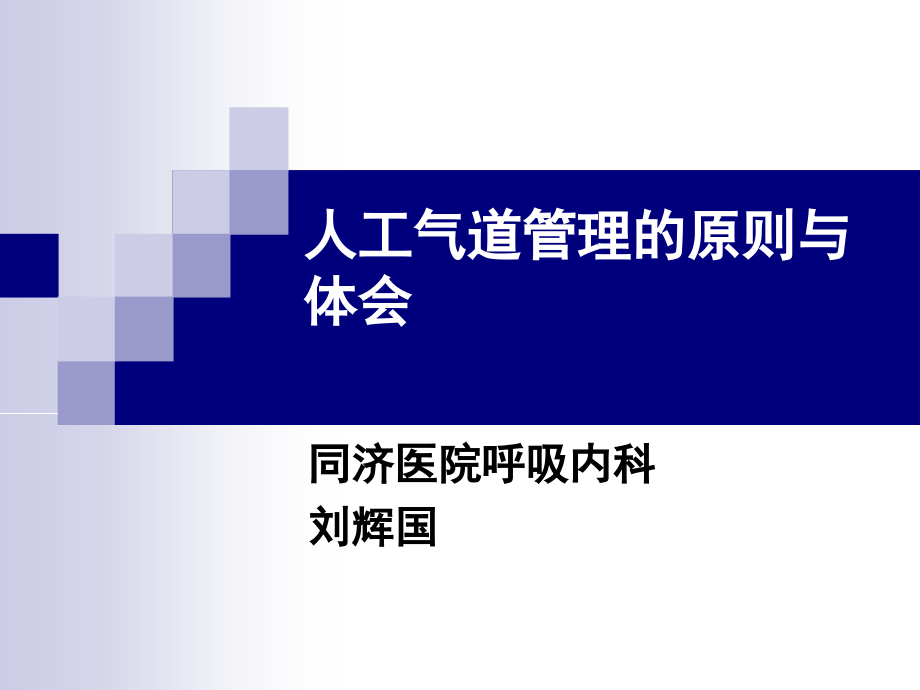 人工气道管理的原则与体会

同济医院呼吸内科
刘辉国